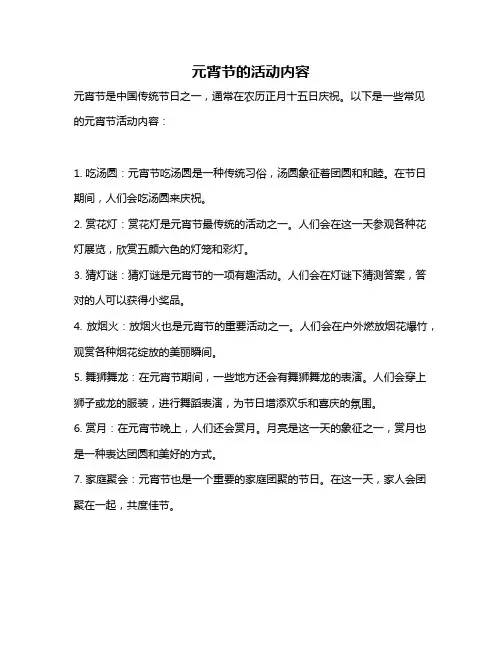 元宵节的活动内容

元宵节是中国传统节日之一，通常在农历正月十五日庆祝。以下是一些常见的元宵节活动内容：

1. 吃汤圆：元宵节吃汤圆是一种传统习俗，汤圆象征着团圆和和睦。在节日期间，人们会吃汤圆来庆祝。

2. 赏花灯：赏花灯是元宵节最传统的活动之一。人们会在这一天参观各种花灯展览，欣赏五颜六色的灯笼和彩灯。

3. 猜灯谜：猜灯谜是元宵节的一项有趣活动。人们会在灯谜下猜测答案，答对的人可以获得小奖品。

4. 放烟火：放烟火也是元宵节的重要活动之一。人们会在户外燃放烟花爆竹，观赏各种烟花绽放的美丽瞬间。

5. 舞狮舞龙：在元宵节期间，一些地方还会有舞狮舞龙的表演。人们会穿上狮子或龙的服装，进行舞蹈表演，为节日增添欢乐和喜庆的氛围。

6. 赏月：在元宵节晚上，人们还会赏月。月亮是这一天的象征之一，赏月也是一种表达团圆和美好的方式。

7. 家庭聚会：元宵节也是一个重要的家庭团聚的节日。在这一天，家人会团聚在一起，共度佳节。